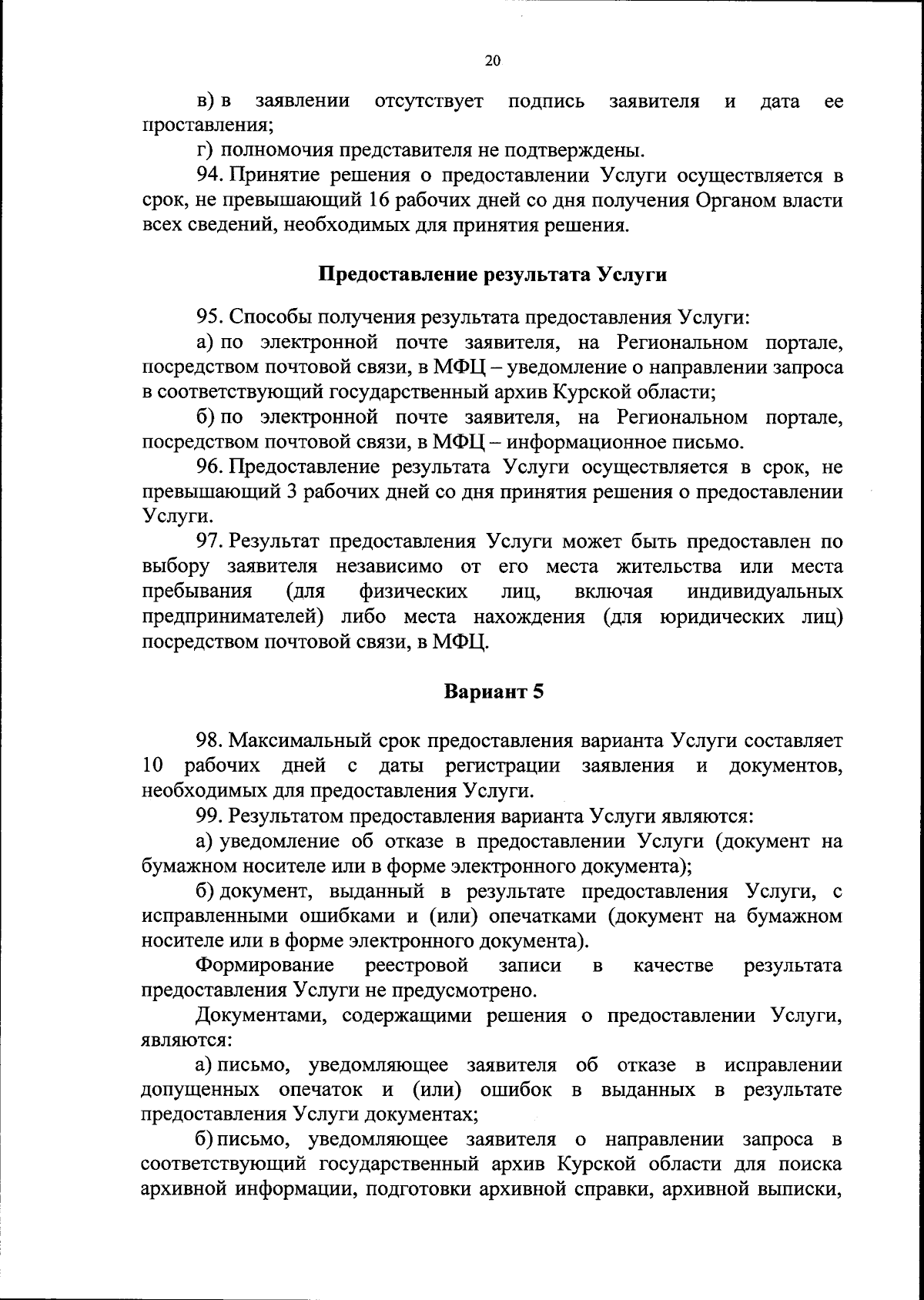 20

в) в заявлении отсутствует подпись заявителя и дата ее проставления;

г) полномочия представителя не подтверждены.

94. Принятие решения о предоставлении Услуги осуществляется в срок, не превышающий 16 рабочих дней со дня получения Органом власти всех сведений, необходимых для принятия решения.

Предоставление результата Услуги

95. Способы получения результата предоставления Услуги:

а) по электронной почте заявителя, на Региональном портале, посредством почтовой связи, в МФЦ – уведомление о направлении запроса в соответствующий государственный архив Курской области;

б) по электронной почте заявителя, на Региональном портале, посредством почтовой связи, в МФЦ – информационное письмо.

96. Предоставление результата Услуги осуществляется в срок, не превышающий 3 рабочих дней со дня принятия решения о предоставлении Услуги.

97. Результат предоставления Услуги может быть предоставлен по выбору заявителя независимо от его места жительства или места пребывания (для физических лиц, включая индивидуальных предпринимателей) либо места нахождения (для юридических лиц) посредством почтовой связи, в МФЦ.

Вариант 5

98. Максимальный срок предоставления варианта Услуги составляет 10 рабочих дней с даты регистрации заявления и документов, необходимых для предоставления Услуги.

99. Результатом предоставления варианта Услуги являются:

а) уведомление об отказе в предоставлении Услуги (документ на бумажном носителе или в форме электронного документа);

б) документ, выданный в результате предоставления Услуги, с исправленными ошибками и (или) опечатками (документ на бумажном носителе или в форме электронного документа).

Формирование реестровой записи в качестве результата предоставления Услуги не предусмотрено.

Документами, содержащими решения о предоставлении Услуги, являются:

а) письмо, уведомляющее заявителя об отказе в исправлении допущенных опечаток и (или) ошибок в выданных в результате предоставления Услуги документах;

б) письмо, уведомляющее заявителя о направлении запроса в соответствующий государственный архив Курской области для поиска архивной информации, подготовки архивной справки, архивной выписки,